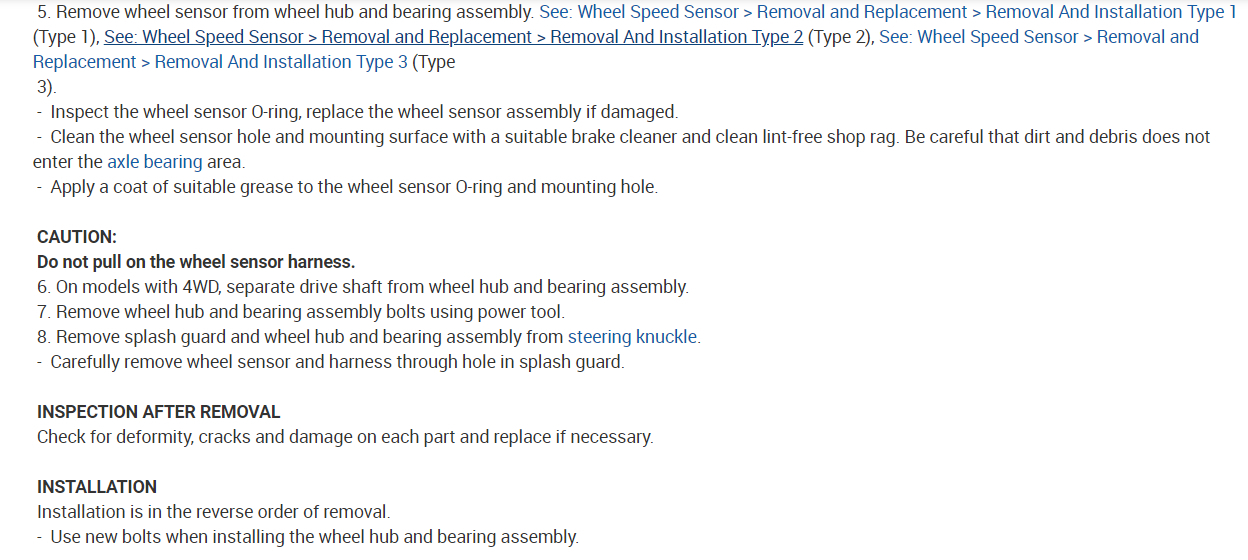 5. Remove wheel sensor from wheel hub and bearing assembly. See: Wheel Speed Sensor > Removal and Replacement > Removal And Installation Type 1 (Type 1), See: Wheel Speed Sensor > Removal and Replacement > Removal And Installation Type 2 (Type 2), See: Wheel Speed Sensor > Removal and Replacement > Removal And Installation Type 3 (Type 3).
- Inspect the wheel sensor O-ring, replace the wheel sensor assembly if damaged.
- Clean the wheel sensor hole and mounting surface with a suitable brake cleaner and clean lint-free shop rag. Be careful that dirt and debris does not enter the axle bearing area.
- Apply a coat of suitable grease to the wheel sensor O-ring and mounting hole.

CAUTION:
Do not pull on the wheel sensor harness.
6. On models with 4WD, separate drive shaft from wheel hub and bearing assembly.
7. Remove wheel hub and bearing assembly bolts using power tool.
8. Remove splash guard and wheel hub and bearing assembly from steering knuckle.
- Carefully remove wheel sensor and harness through hole in splash guard.

INSPECTION AFTER REMOVAL
Check for deformity, cracks and damage on each part and replace if necessary.

INSTALLATION
Installation is in the reverse order of removal.
- Use new bolts when installing the wheel hub and bearing assembly.